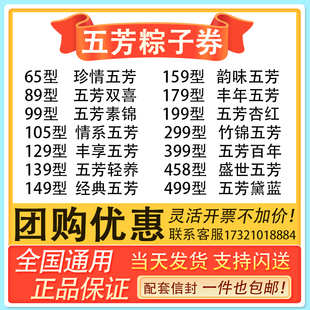 五芳粽子券

65型 珍情五芳
89型 五芳双喜
99型 五芳素锦
105型 情系五芳
129型 丰享五芳
139型 五芳轻养
149型 经典五芳

159型 韵味五芳
179型 丰年五芳
199型 五芳杏红
299型 竹锦五芳
399型 五芳百年
458型 盛世五芳
499型 五芳黛蓝

团购优惠 灵活开票不加价！
联系客服17321018884

全国通用 当天发货 支持闪送
正品保证 配套信封 一件也包邮！